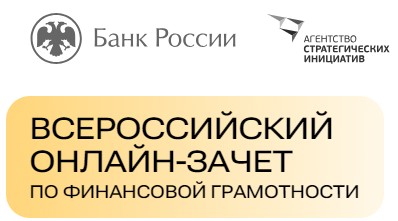 Банк России

АГЕНТСТВО
СТРАТЕГИЧЕСКИХ
ИНИЦИАТИВ

ВСЕРОССИЙСКИЙ
ОНЛАЙН-ЗАЧЕТ
ПО ФИНАНСОВОЙ ГРАМОТНОСТИ